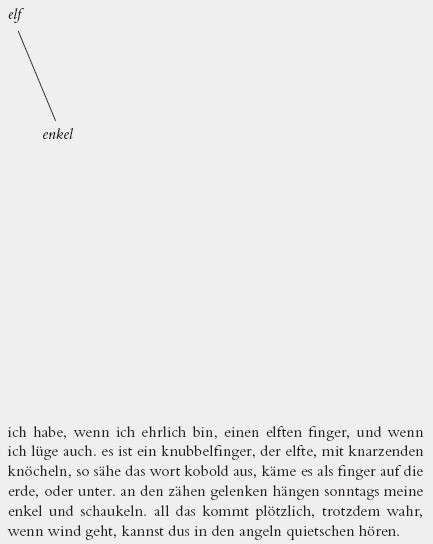 elf

enkel

ich habe, wenn ich ehrlich bin, einen elften finger, und wenn ich lüge auch. es ist ein knubbelfinger, der elfte, mit knarzenden knöcheln, so sähe das wort kobold aus, käme es als finger auf die erde, oder unter. an den zähen gelenken hängen sonntags meine enkel und schaukeln. all das kommt plötzlich, trotzdem wahr, wenn wind geht, kannst dus in den angeln quietschen hören.